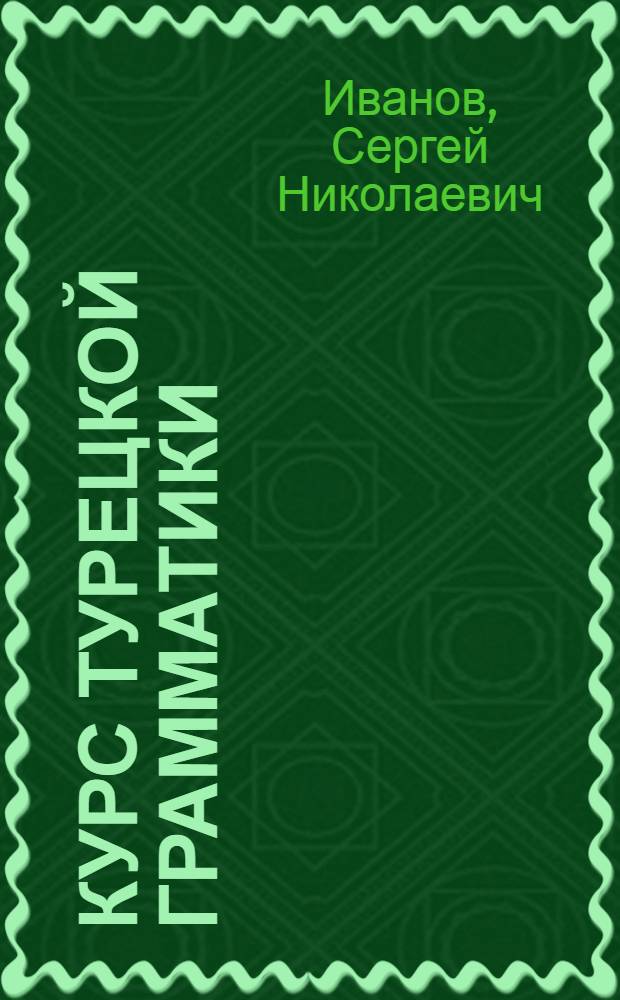 Иванов, Сергей Николаевич

КУРС ТУРЕЦКОЙ ГРАММАТИКИ